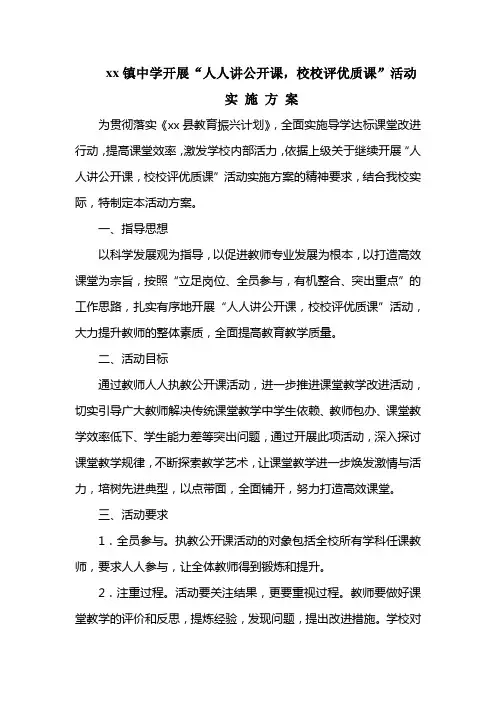 xx 镇中学开展“人人讲公开课，校校评优质课”活动

实 施 方 案

为贯彻落实《xx 县教育振兴计划》，全面实施导学达标课堂改进行动，提高课堂效率，激发学校内部活力，依据上级关于继续开展“人人讲公开课，校校评优质课”活动实施方案的精神要求，结合我校实际，特制定本活动方案。

一、指导思想

以科学发展观为指导，以促进教师专业发展为根本，以打造高效课堂为宗旨，按照“立足岗位、全员参与，有机整合、突出重点”的工作思路，扎实有序地开展“人人讲公开课，校校评优质课”活动，大力提升教师的整体素质，全面提高教育教学质量。

二、活动目标

通过教师人人执教公开课活动，进一步推进课堂教学改进活动，切实引导广大教师解决传统课堂教学中学生依赖、教师包办、课堂教学效率低下、学生能力差等突出问题，通过开展此项活动，深入探讨课堂教学规律，不断探索教学艺术，让课堂教学进一步焕发激情与活力，培树先进典型，以点带面，全面铺开，努力打造高效课堂。

三、活动要求

1．全员参与。执教公开课活动的对象包括全校所有学科任课教师，要求人人参与，让全体教师得到锻炼和提升。

2．注重过程。活动要关注结果，更要重视过程。教师要做好课堂教学的评价和反思，提炼经验，发现问题，提出改进措施。学校对